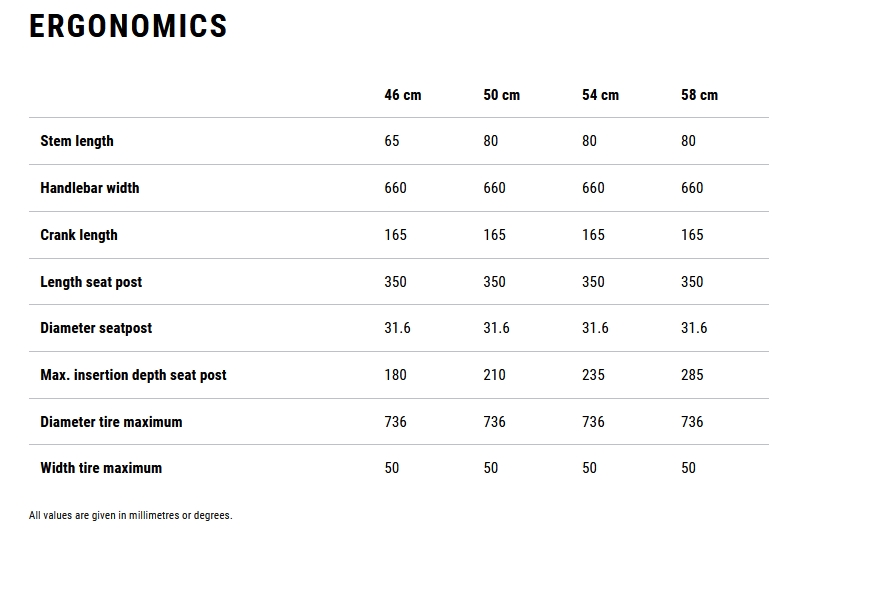 ERGONOMICS

| | 46 cm | 50 cm | 54 cm | 58 cm |
|---|---|---|---|---|
| Stem length | 65 | 80 | 80 | 80 |
| Handlebar width | 660 | 660 | 660 | 660 |
| Crank length | 165 | 165 | 165 | 165 |
| Length seat post | 350 | 350 | 350 | 350 |
| Diameter seatpost | 31.6 | 31.6 | 31.6 | 31.6 |
| Max. insertion depth seat post | 180 | 210 | 235 | 285 |
| Diameter tire maximum | 736 | 736 | 736 | 736 |
| Width tire maximum | 50 | 50 | 50 | 50 |

All values are given in millimetres or degrees.